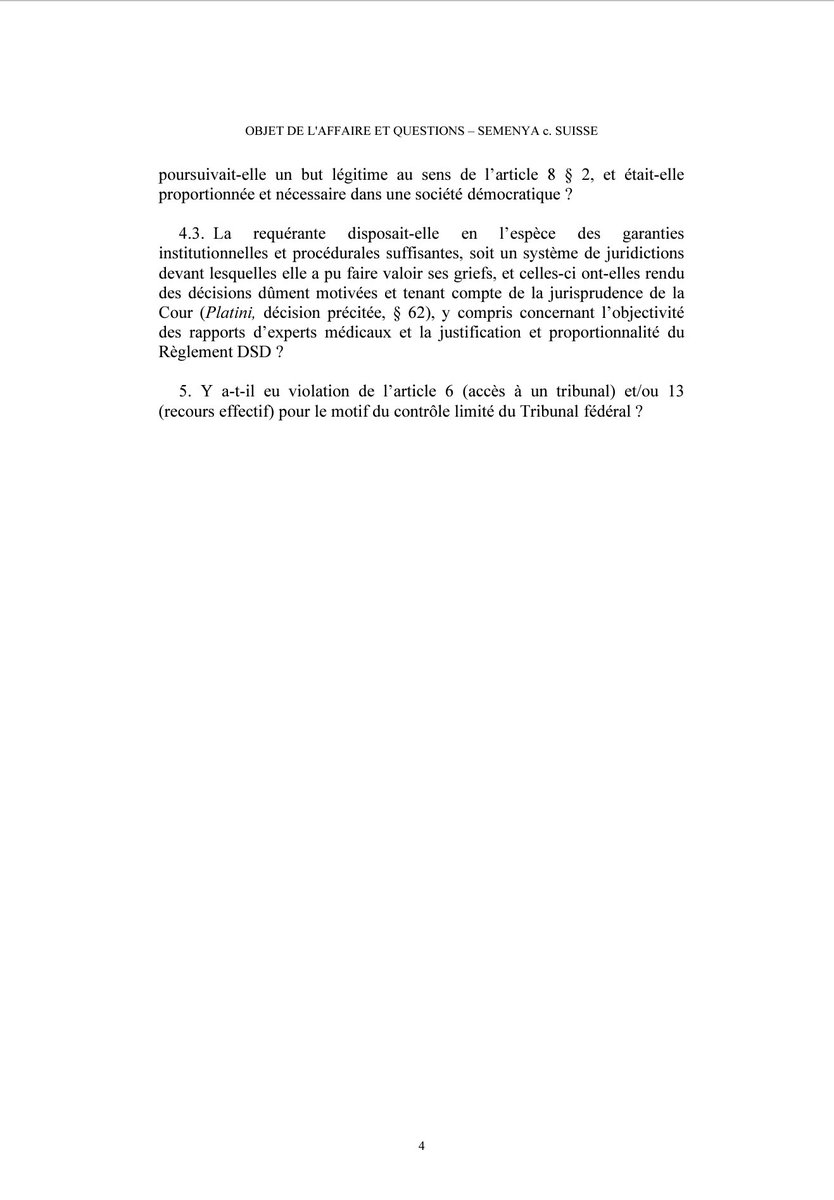 OBJET DE L'AFFAIRE ET QUESTIONS – SEMENYA c. SUISSE

poursuivait-elle un but légitime au sens de l'article 8 § 2, et était-elle proportionnée et nécessaire dans une société démocratique ?

4.3. La requérante disposait-elle en l'espèce des garanties institutionnelles et procédurales suffisantes, soit un système de juridictions devant lesquelles elle a pu faire valoir ses griefs, et celles-ci ont-elles rendu des décisions dûment motivées et tenant compte de la jurisprudence de la Cour (Platini, décision précitée, § 62), y compris concernant l'objectivité des rapports d'experts médicaux et la justification et proportionnalité du Règlement DSD ?

5. Y a-t-il eu violation de l'article 6 (accès à un tribunal) et/ou 13 (recours effectif) pour le motif du contrôle limité du Tribunal fédéral ?

4